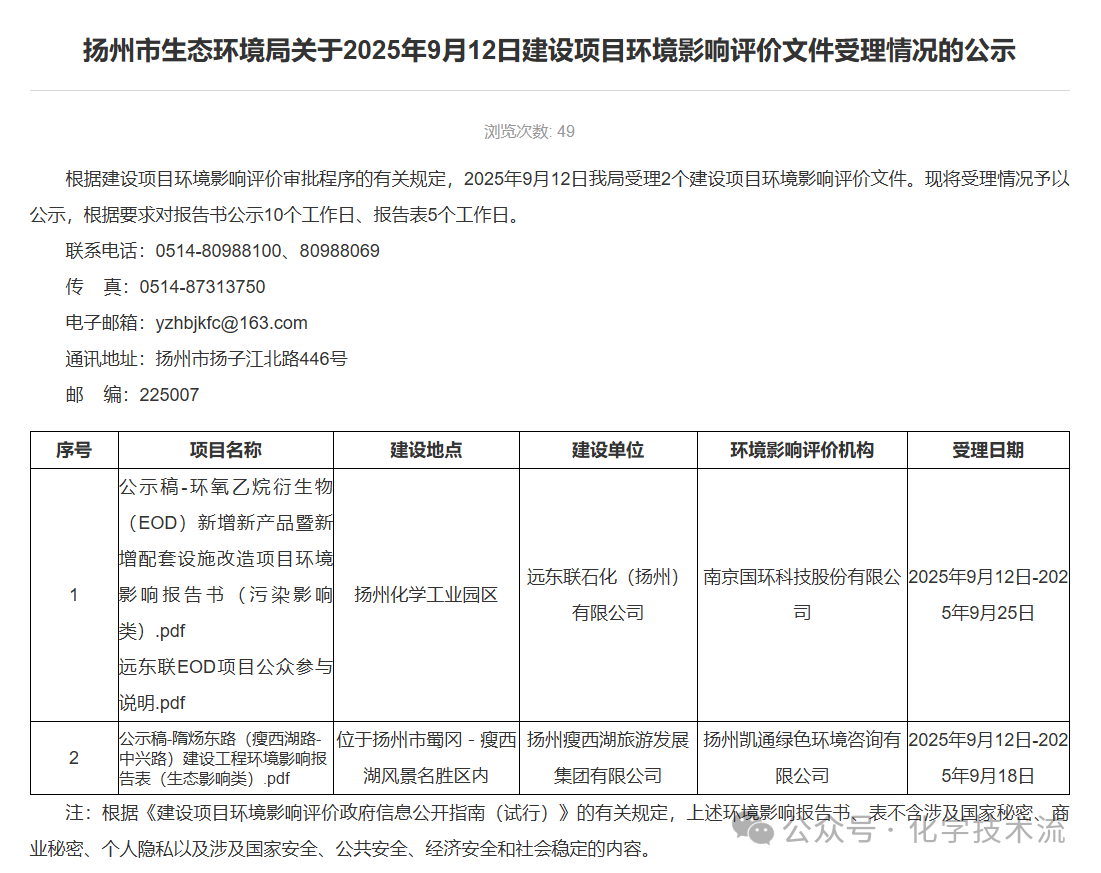 扬州市生态环境局关于2025年9月12日建设项目环境影响评价文件受理情况的公示

浏览次数: 49

根据建设项目环境影响评价审批程序的有关规定，2025年9月12日我局受理2个建设项目环境影响评价文件。现将受理情况予以公示，根据要求对报告书公示10个工作日、报告表5个工作日。

联系电话：0514-80988100、80988069

传　真：0514-87313750

电子邮箱：yzhbjkfc@163.com

通讯地址：扬州市扬子江北路446号

邮　编：225007

| 序号 | 项目名称 | 建设地点 | 建设单位 | 环境影响评价机构 | 受理日期 |
|---|---|---|---|---|---|
| 1 | 公示稿-环氧乙烷衍生物（EOD）新增新产品暨新增配套设施改造项目环境影响报告书（污染影响类）.pdf 远东联EOD项目公众参与说明.pdf | 扬州化学工业园区 | 远东联石化（扬州）有限公司 | 南京国环科技股份有限公司 | 2025年9月12日-2025年9月25日 |
| 2 | 公示稿-隋炀东路（瘦西湖路-中兴路）建设工程环境影响报告表（生态影响类）.pdf | 位于扬州市蜀冈 - 瘦西湖风景名胜区内 | 扬州瘦西湖旅游发展集团有限公司 | 扬州凯通绿色环境咨询有限公司 | 2025年9月12日-2025年9月18日 |

注：根据《建设项目环境影响评价政府信息公开指南（试行）》的有关规定，上述环境影响报告书、表不含涉及国家秘密、商业秘密、个人隐私以及涉及国家安全、公共安全、经济安全和社会稳定的内容。

公众号 · 化学技术流